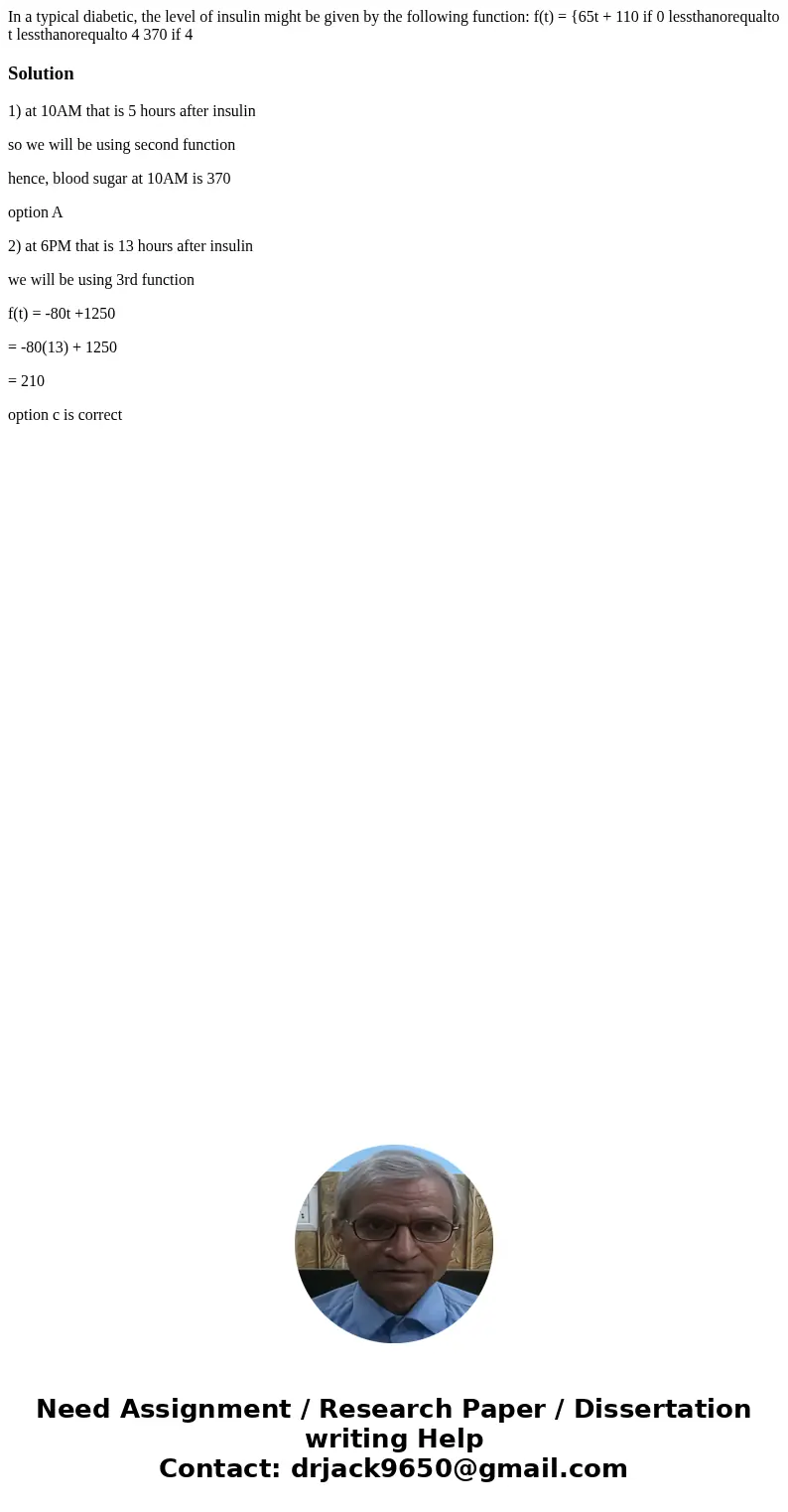 In a typical diabetic, the level of insulin might be given by the following function: f(t) = {65t + 110 if 0 lessthanorequalto t lessthanorequalto 4 370 if 4

Solution

1) at 10AM that is 5 hours after insulin

so we will be using second function

hence, blood sugar at 10AM is 370

option A

2) at 6PM that is 13 hours after insulin

we will be using 3rd function

f(t) = -80t +1250

= -80(13) + 1250

= 210

option c is correct

Need Assignment / Research Paper / Dissertation writing Help
Contact: drjack9650@gmail.com